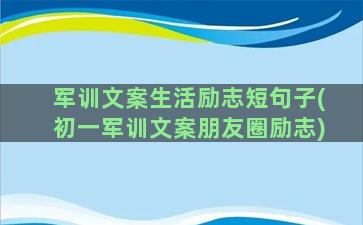 军训文案生活励志短句子(初一军训文案朋友圈励志)